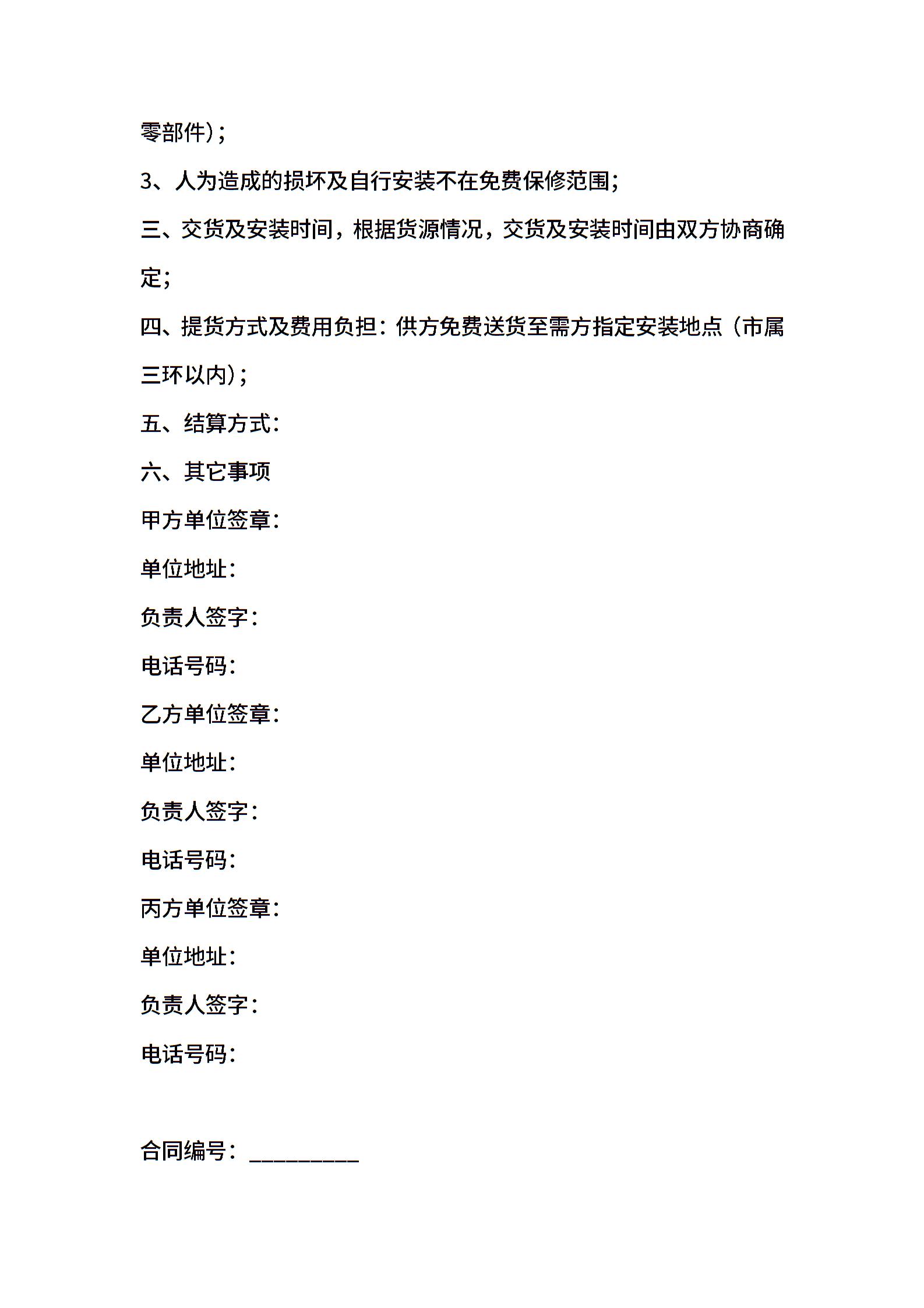 零部件)；

3、人为造成的损坏及自行安装不在免费保修范围；

三、交货及安装时间，根据货源情况，交货及安装时间由双方协商确定；

四、提货方式及费用负担：供方免费送货至需方指定安装地点（市属三环以内)；

五、结算方式：

六、其它事项

甲方单位签章：

单位地址：

负责人签字：

电话号码：

乙方单位签章：

单位地址：

负责人签字：

电话号码：

丙方单位签章：

单位地址：

负责人签字：

电话号码：

合同编号：__________